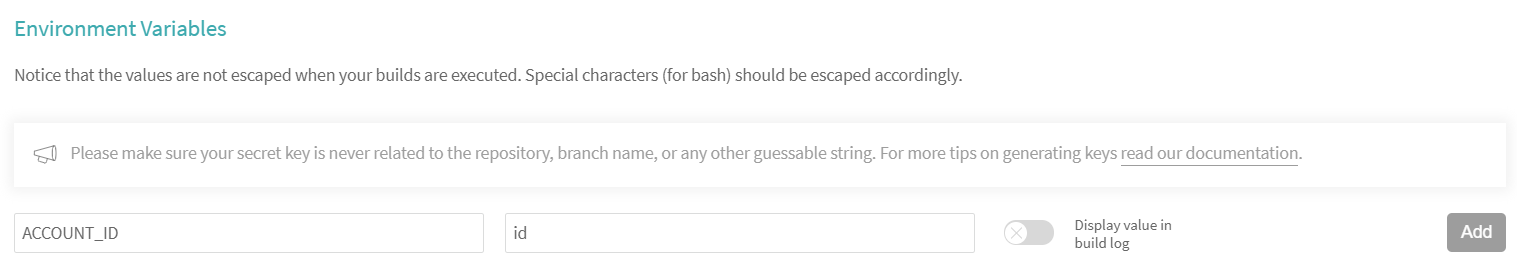 Environment Variables

Notice that the values are not escaped when your builds are executed. Special characters (for bash) should be escaped accordingly.

Please make sure your secret key is never related to the repository, branch name, or any other guessable string. For more tips on generating keys read our documentation.

ACCOUNT_ID

id

Display value in build log

Add